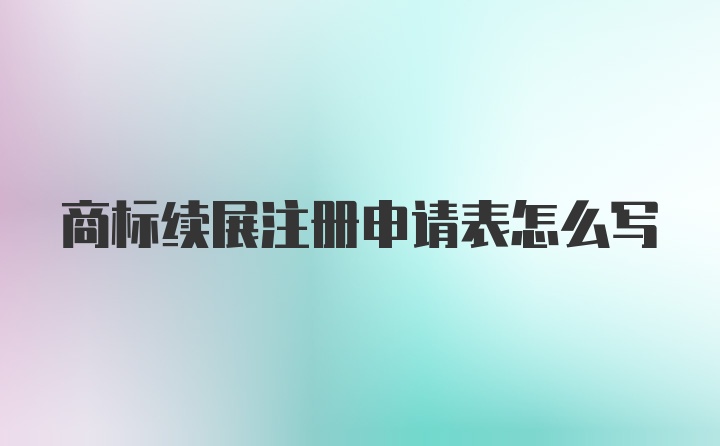 商标续展注册申请表怎么写